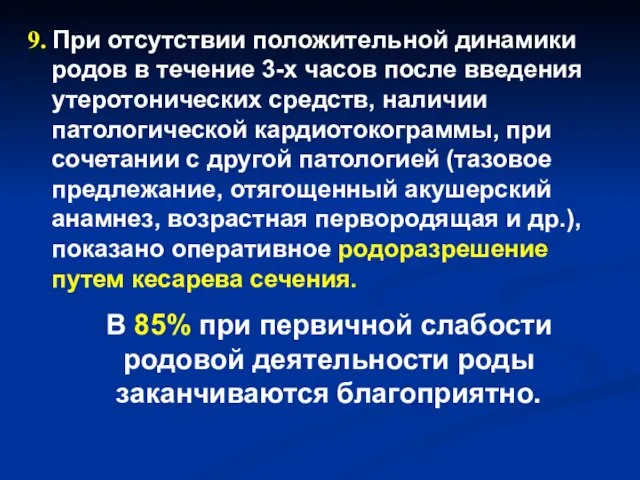 9. При отсутствии положительной динамики родов в течение 3-х часов после введения утеротонических средств, наличии патологической кардиотокограммы, при сочетании с другой патологией (тазовое предлежание, отягощенный акушерский анамнез, возрастная первородящая и др.), показано оперативное родоразрешение путем кесарева сечения.

В 85% при первичной слабости родовой деятельности роды заканчиваются благоприятно.